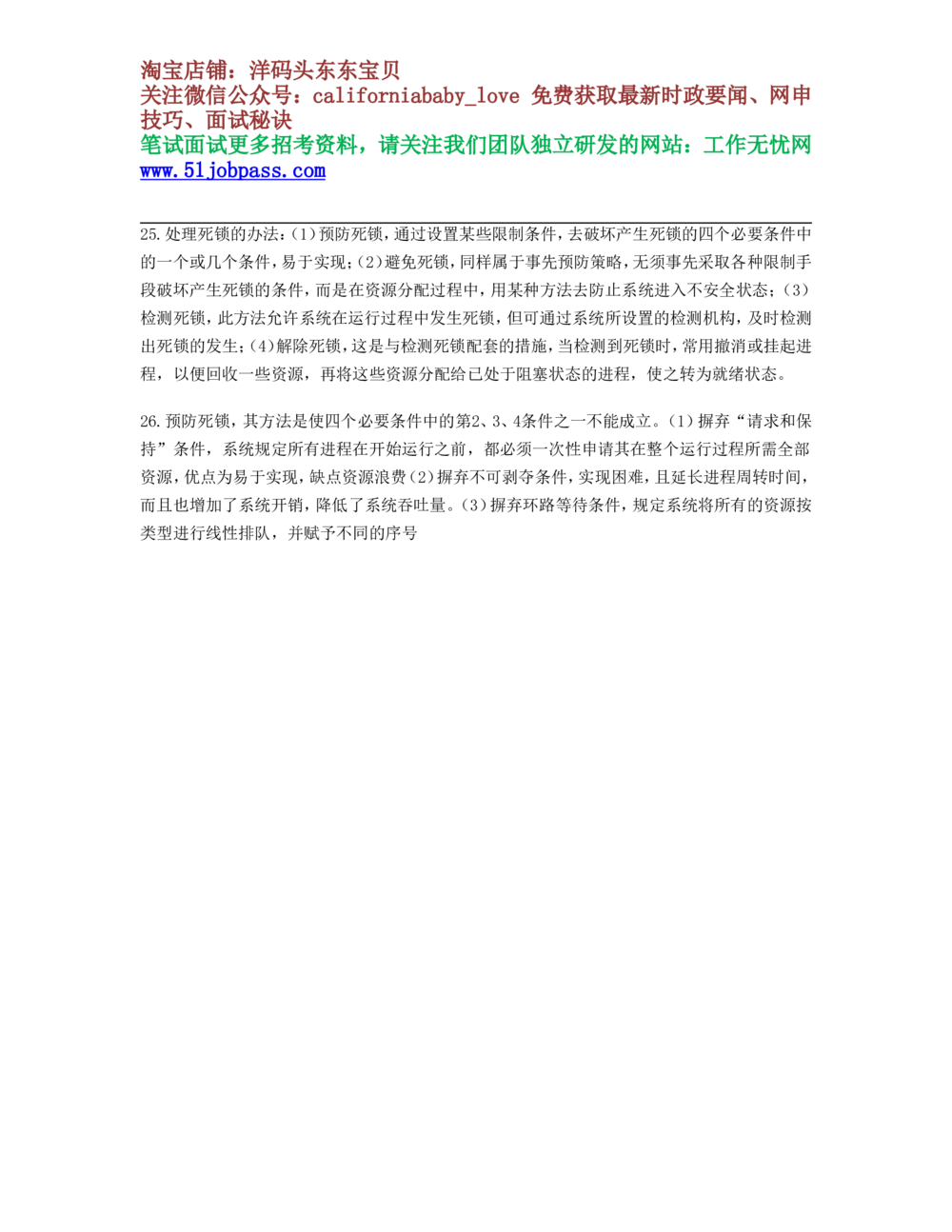 淘宝店铺：洋码头东东宝贝
关注微信公众号：californiababy_love 免费获取最新时政要闻、网申技巧、面试秘诀
笔试面试更多招考资料，请关注我们团队独立研发的网站：工作无忧网 www.51jobpass.com

25.处理死锁的办法：(1)预防死锁，通过设置某些限制条件，去破坏产生死锁的四个必要条件中的一个或几个条件，易于实现；(2)避免死锁，同样属于事先预防策略，无须事先采取各种限制手段破坏产生死锁的条件，而是在资源分配过程中，用某种方法去防止系统进入不安全状态；(3)检测死锁，此方法允许系统在运行过程中发生死锁，但可通过系统所设置的检测机构，及时检测出死锁的发生；(4)解除死锁，这是与检测死锁配套的措施，当检测到死锁时，常用撤消或挂起进程，以便回收一些资源，再将这些资源分配给已处于阻塞状态的进程，使之转为就绪状态。

26.预防死锁，其方法是使四个必要条件中的第2、3、4条件之一不能成立。(1)摒弃“请求和保持”条件，系统规定所有进程在开始运行之前，都必须一次性申请其在整个运行过程所需全部资源，优点为易于实现，缺点资源浪费(2)摒弃不可剥夺条件，实现困难，且延长进程周转时间，而且也增加了系统开销，降低了系统吞吐量。(3)摒弃环路等待条件，规定系统将所有的资源按类型进行线性排队，并赋予不同的序号